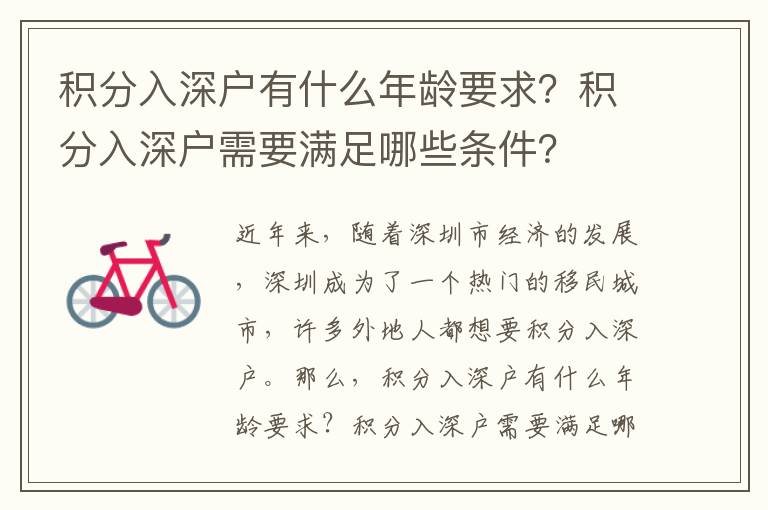 积分入深户有什么年龄要求？积分入深户需要满足哪些条件？

近年来，随着深圳市经济的发展，深圳成为了一个热门的移民城市，许多外地人都想要积分入深户。那么，积分入深户有什么年龄要求？积分入深户需要满足哪